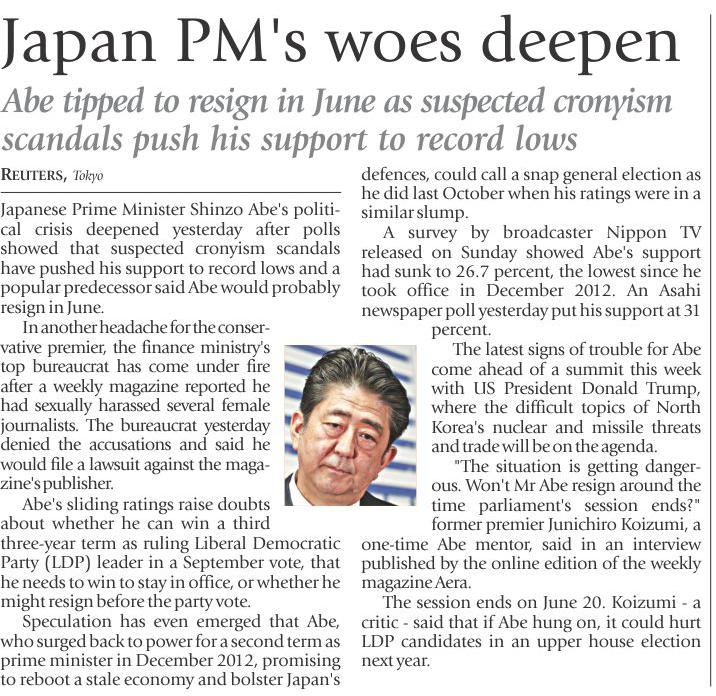 Japan PM's woes deepen

Abe tipped to resign in June as suspected cronyism scandals push his support to record lows

REUTERS, Tokyo

Japanese Prime Minister Shinzo Abe's political crisis deepened yesterday after polls showed that suspected cronyism scandals have pushed his support to record lows and a popular predecessor said Abe would probably resign in June.

In another headache for the conservative premier, the finance ministry's top bureaucrat has come under fire after a weekly magazine reported he had sexually harassed several female journalists. The bureaucrat yesterday denied the accusations and said he would file a lawsuit against the magazine's publisher.

Abe's sliding ratings raise doubts about whether he can win a third three-year term as ruling Liberal Democratic Party (LDP) leader in a September vote, that he needs to win to stay in office, or whether he might resign before the party vote.

Speculation has even emerged that Abe, who surged back to power for a second term as prime minister in December 2012, promising to reboot a stale economy and bolster Japan's defences, could call a snap general election as he did last October when his ratings were in a similar slump.

A survey by broadcaster Nippon TV released on Sunday showed Abe's support had sunk to 26.7 percent, the lowest since he took office in December 2012. An Asahi newspaper poll yesterday put his support at 31 percent.

The latest signs of trouble for Abe come ahead of a summit this week with US President Donald Trump, where the difficult topics of North Korea's nuclear and missile threats and trade will be on the agenda.

"The situation is getting dangerous. Won't Mr Abe resign around the time parliament's session ends?" former premier Junichiro Koizumi, a one-time Abe mentor, said in an interview published by the online edition of the weekly magazine Aera.

The session ends on June 20. Koizumi - a critic - said that if Abe hung on, it could hurt LDP candidates in an upper house election next year.